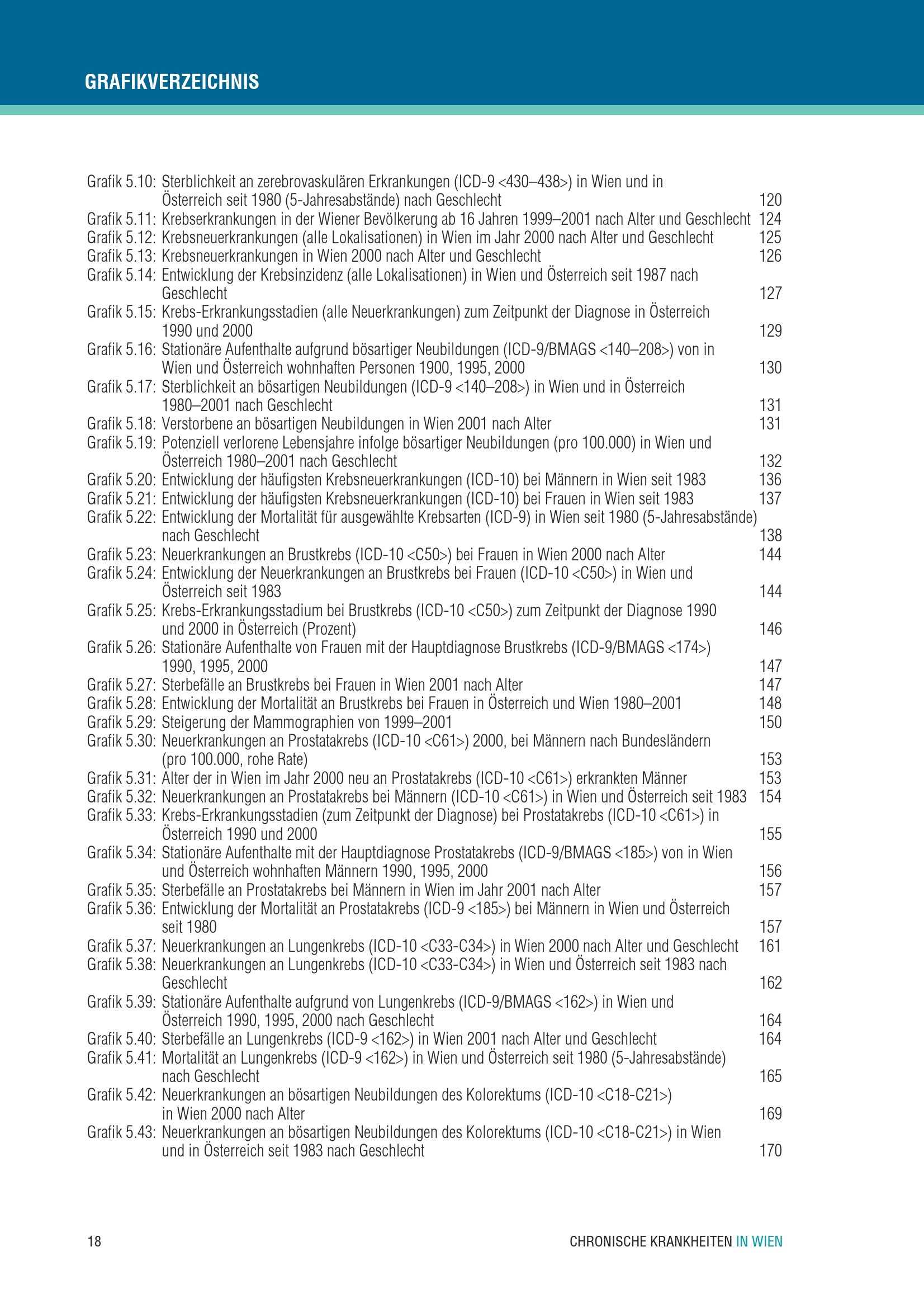 GRAFIKVERZEICHNIS

Grafik 5.10: Sterblichkeit an zerebrovaskulären Erkrankungen (ICD-9 <430–438>) in Wien und in Österreich seit 1980 (5-Jahresabstände) nach Geschlecht 120
Grafik 5.11: Krebserkrankungen in der Wiener Bevölkerung ab 16 Jahren 1999–2001 nach Alter und Geschlecht 124
Grafik 5.12: Krebsneuerkrankungen (alle Lokalisationen) in Wien im Jahr 2000 nach Alter und Geschlecht 125
Grafik 5.13: Krebsneuerkrankungen in Wien 2000 nach Alter und Geschlecht 126
Grafik 5.14: Entwicklung der Krebsinzidenz (alle Lokalisationen) in Wien und Österreich seit 1987 nach Geschlecht 127
Grafik 5.15: Krebs-Erkrankungsstadien (alle Neuerkrankungen) zum Zeitpunkt der Diagnose in Österreich 1990 und 2000 129
Grafik 5.16: Stationäre Aufenthalte aufgrund bösartiger Neubildungen (ICD-9/BMAGS <140–208>) von in Wien und Österreich wohnhaften Personen 1900, 1995, 2000 130
Grafik 5.17: Sterblichkeit an bösartigen Neubildungen (ICD-9 <140–208>) in Wien und in Österreich 1980–2001 nach Geschlecht 131
Grafik 5.18: Verstorbene an bösartigen Neubildungen in Wien 2001 nach Alter 131
Grafik 5.19: Potenziell verlorene Lebensjahre infolge bösartiger Neubildungen (pro 100.000) in Wien und Österreich 1980–2001 nach Geschlecht 132
Grafik 5.20: Entwicklung der häufigsten Krebsneuerkrankungen (ICD-10) bei Männern in Wien seit 1983 136
Grafik 5.21: Entwicklung der häufigsten Krebsneuerkrankungen (ICD-10) bei Frauen in Wien seit 1983 137
Grafik 5.22: Entwicklung der Mortalität für ausgewählte Krebsarten (ICD-9) in Wien seit 1980 (5-Jahresabstände) nach Geschlecht 138
Grafik 5.23: Neuerkrankungen an Brustkrebs (ICD-10 <C50>) bei Frauen in Wien 2000 nach Alter 144
Grafik 5.24: Entwicklung der Neuerkrankungen an Brustkrebs bei Frauen (ICD-10 <C50>) in Wien und Österreich seit 1983 144
Grafik 5.25: Krebs-Erkrankungsstadium bei Brustkrebs (ICD-10 <C50>) zum Zeitpunkt der Diagnose 1990 und 2000 in Österreich (Prozent) 146
Grafik 5.26: Stationäre Aufenthalte von Frauen mit der Hauptdiagnose Brustkrebs (ICD-9/BMAGS <174>) 1990, 1995, 2000 147
Grafik 5.27: Sterbefälle an Brustkrebs bei Frauen in Wien 2001 nach Alter 147
Grafik 5.28: Entwicklung der Mortalität an Brustkrebs bei Frauen in Österreich und Wien 1980–2001 148
Grafik 5.29: Steigerung der Mammographien von 1999–2001 150
Grafik 5.30: Neuerkrankungen an Prostatakrebs (ICD-10 <C61>) 2000, bei Männern nach Bundesländern (pro 100.000, rohe Rate) 153
Grafik 5.31: Alter der in Wien im Jahr 2000 neu an Prostatakrebs (ICD-10 <C61>) erkrankten Männer 153
Grafik 5.32: Neuerkrankungen an Prostatakrebs bei Männern (ICD-10 <C61>) in Wien und Österreich seit 1983 154
Grafik 5.33: Krebs-Erkrankungsstadien (zum Zeitpunkt der Diagnose) bei Prostatakrebs (ICD-10 <C61>) in Österreich 1990 und 2000 155
Grafik 5.34: Stationäre Aufenthalte mit der Hauptdiagnose Prostatakrebs (ICD-9/BMAGS <185>) von in Wien und Österreich wohnhaften Männern 1990, 1995, 2000 156
Grafik 5.35: Sterbefälle an Prostatakrebs bei Männern in Wien im Jahr 2001 nach Alter 157
Grafik 5.36: Entwicklung der Mortalität an Prostatakrebs (ICD-9 <185>) bei Männern in Wien und Österreich seit 1980 157
Grafik 5.37: Neuerkrankungen an Lungenkrebs (ICD-10 <C33-C34>) in Wien 2000 nach Alter und Geschlecht 161
Grafik 5.38: Neuerkrankungen an Lungenkrebs (ICD-10 <C33-C34>) in Wien und Österreich seit 1983 nach Geschlecht 162
Grafik 5.39: Stationäre Aufenthalte aufgrund von Lungenkrebs (ICD-9/BMAGS <162>) in Wien und Österreich 1990, 1995, 2000 nach Geschlecht 164
Grafik 5.40: Sterbefälle an Lungenkrebs (ICD-9 <162>) in Wien 2001 nach Alter und Geschlecht 164
Grafik 5.41: Mortalität an Lungenkrebs (ICD-9 <162>) in Wien und Österreich seit 1980 (5-Jahresabstände) nach Geschlecht 165
Grafik 5.42: Neuerkrankungen an bösartigen Neubildungen des Kolorektums (ICD-10 <C18-C21>) in Wien 2000 nach Alter 169
Grafik 5.43: Neuerkrankungen an bösartigen Neubildungen des Kolorektums (ICD-10 <C18-C21>) in Wien und in Österreich seit 1983 nach Geschlecht 170

18 CHRONISCHE KRANKHEITEN IN WIEN